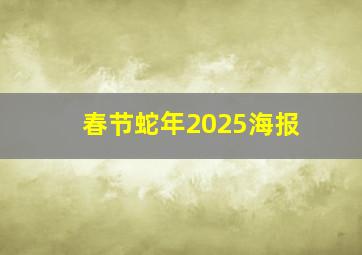 春节蛇年2025海报